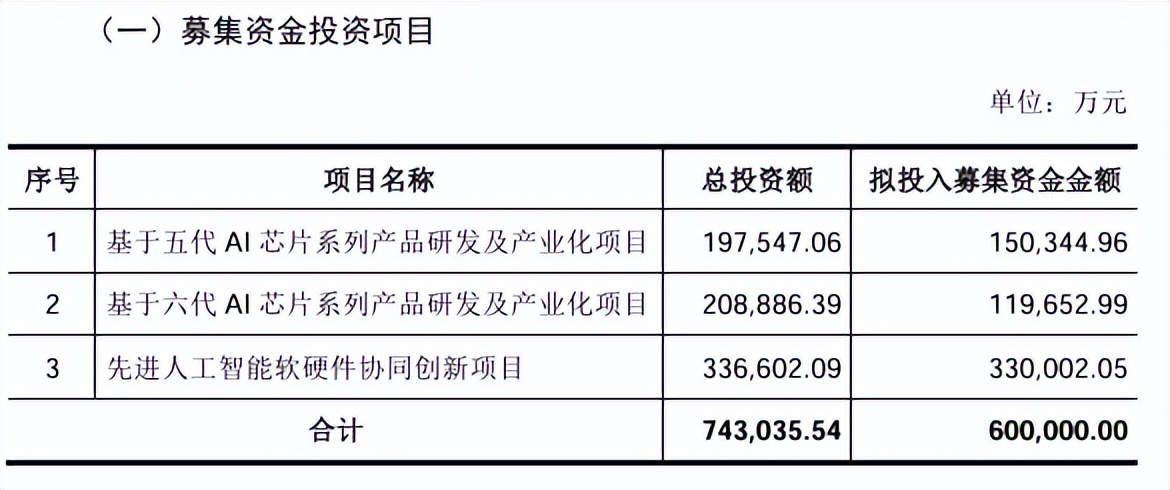 （一）募集资金投资项目

单位：万元

| 序号 | 项目名称 | 总投资额 | 拟投入募集资金金额 |
|---|---|---|---|
| 1 | 基于五代AI芯片系列产品研发及产业化项目 | 197,547.06 | 150,344.96 |
| 2 | 基于六代AI芯片系列产品研发及产业化项目 | 208,886.39 | 119,652.99 |
| 3 | 先进人工智能软硬件协同创新项目 | 336,602.09 | 330,002.05 |
| 合计 |  | 743,035.54 | 600,000.00 |